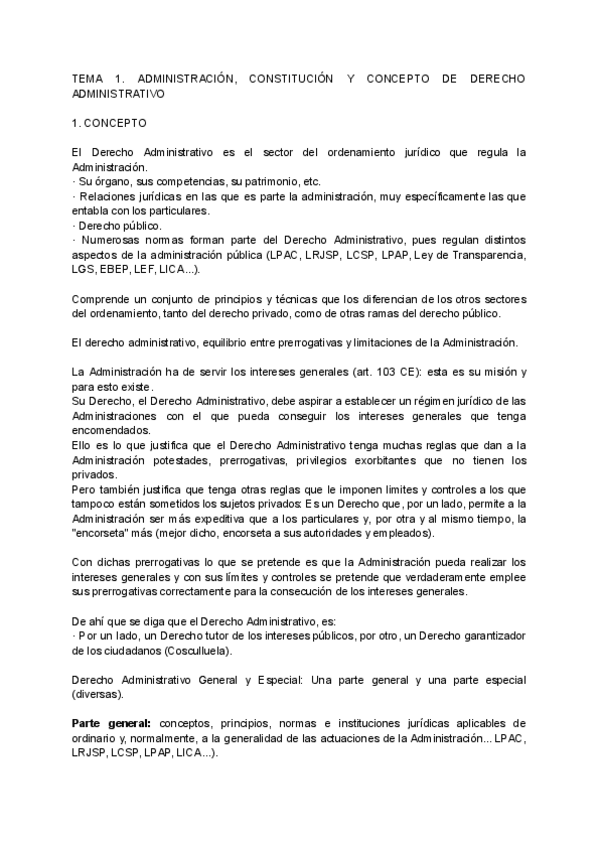 TEMA 1. ADMINISTRACIÓN, CONSTITUCIÓN Y CONCEPTO DE DERECHO ADMINISTRATIVO

1. CONCEPTO

El Derecho Administrativo es el sector del ordenamiento jurídico que regula la Administración.
· Su órgano, sus competencias, su patrimonio, etc.
· Relaciones jurídicas en las que es parte la administración, muy específicamente las que entabla con los particulares.
· Derecho público.
· Numerosas normas forman parte del Derecho Administrativo, pues regulan distintos aspectos de la administración pública (LPAC, LRJSP, LCSP, LPAP, Ley de Transparencia, LGS, EBEP, LEF, LICA...).

Comprende un conjunto de principios y técnicas que los diferencian de los otros sectores del ordenamiento, tanto del derecho privado, como de otras ramas del derecho público.

El derecho administrativo, equilibrio entre prerrogativas y limitaciones de la Administración.

La Administración ha de servir los intereses generales (art. 103 CE): esta es su misión y para esto existe.
Su Derecho, el Derecho Administrativo, debe aspirar a establecer un régimen jurídico de las Administraciones con el que pueda conseguir los intereses generales que tenga encomendados.
Ello es lo que justifica que el Derecho Administrativo tenga muchas reglas que dan a la Administración potestades, prerrogativas, privilegios exorbitantes que no tienen los privados.
Pero también justifica que tenga otras reglas que le imponen límites y controles a los que tampoco están sometidos los sujetos privados: Es un Derecho que, por un lado, permite a la Administración ser más expeditiva que a los particulares y, por otra y al mismo tiempo, la "encorseta" más (mejor dicho, encorseta a sus autoridades y empleados).

Con dichas prerrogativas lo que se pretende es que la Administración pueda realizar los intereses generales y con sus límites y controles se pretende que verdaderamente emplee sus prerrogativas correctamente para la consecución de los intereses generales.

De ahí que se diga que el Derecho Administrativo, es:
· Por un lado, un Derecho tutor de los intereses públicos, por otro, un Derecho garantizador de los ciudadanos (Cosculluela).

Derecho Administrativo General y Especial: Una parte general y una parte especial (diversas).

Parte general: conceptos, principios, normas e instituciones jurídicas aplicables de ordinario y, normalmente, a la generalidad de las actuaciones de la Administración... LPAC, LRJSP, LCSP, LPAP, LICA...).